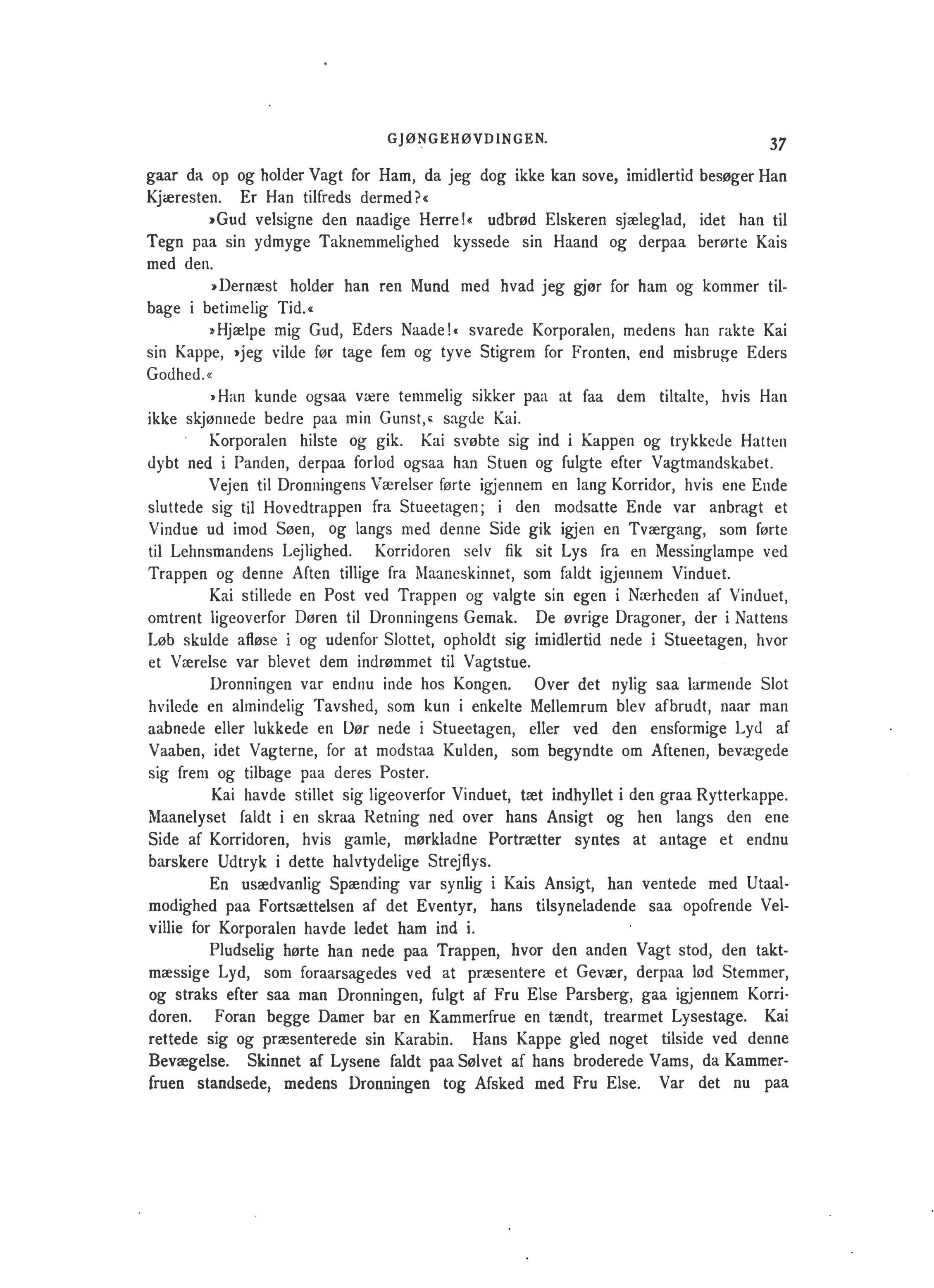 GJØNGEHØVDINGEN. 37

gaar da op og holder Vagt for Ham, da jeg dog ikke kan sove, imidlertid besøger Han Kjæresten. Er Han tilfreds dermed?«

»Gud velsigne den naadige Herre!« udbrød Elskeren sjæleglad, idet han til Tegn paa sin ydmyge Taknemmelighed kyssede sin Haand og derpaa berørte Kais med den.

»Dernæst holder han ren Mund med hvad jeg gjør for ham og kommer tilbage i betimelig Tid.«

»Hjælpe mig Gud, Eders Naade!« svarede Korporalen, medens han rakte Kai sin Kappe, »jeg vilde før tage fem og tyve Stigrem for Fronten, end misbruge Eders Godhed.«

»Han kunde ogsaa være temmelig sikker paa at faa dem tiltalte, hvis Han ikke skjønnede bedre paa min Gunst,« sagde Kai.

Korporalen hilste og gik. Kai svøbte sig ind i Kappen og trykkede Hatten dybt ned i Panden, derpaa forlod ogsaa han Stuen og fulgte efter Vagtmandskabet.

Vejen til Dronningens Værelser førte igjennem en lang Korridor, hvis ene Ende sluttede sig til Hovedtrappen fra Stueetagen; i den modsatte Ende var anbragt et Vindue ud imod Søen, og langs med denne Side gik igjen en Tværgang, som førte til Lehnsmandens Lejlighed. Korridoren selv fik sit Lys fra en Messinglampe ved Trappen og denne Aften tillige fra Maaneskinnet, som faldt igjennem Vinduet.

Kai stillede en Post ved Trappen og valgte sin egen i Nærheden af Vinduet, omtrent ligeoverfor Døren til Dronningens Gemak. De øvrige Dragoner, der i Nattens Løb skulde afløse i og udenfor Slottet, opholdt sig imidlertid nede i Stueetagen, hvor et Værelse var blevet dem indrømmet til Vagtstue.

Dronningen var endnu inde hos Kongen. Over det nylig saa larmende Slot hvilede en almindelig Tavshed, som kun i enkelte Mellemrum blev afbrudt, naar man aabnede eller lukkede en Dør nede i Stueetagen, eller ved den ensformige Lyd af Vaaben, idet Vagterne, for at modstaa Kulden, som begyndte om Aftenen, bevægede sig frem og tilbage paa deres Poster.

Kai havde stillet sig ligeoverfor Vinduet, tæt indhyllet i den graa Rytterkappe. Maanelyset faldt i en skraa Retning ned over hans Ansigt og hen langs den ene Side af Korridoren, hvis gamle, mørkladne Portrætter syntes at antage et endnu barskere Udtryk i dette halvtydelige Strejflys.

En usædvanlig Spænding var synlig i Kais Ansigt, han ventede med Utaalmodighed paa Fortsættelsen af det Eventyr, hans tilsyneladende saa opofrende Velvillie for Korporalen havde ledet ham ind i.

Pludselig hørte han nede paa Trappen, hvor den anden Vagt stod, den taktmæssige Lyd, som foraarsagedes ved at præsentere et Gevær, derpaa lød Stemmer, og straks efter saa man Dronningen, fulgt af Fru Else Parsberg, gaa igjennem Korridoren. Foran begge Damer bar en Kammerfrue en tændt, trearmet Lysestage. Kai rettede sig og præsenterede sin Karabin. Hans Kappe gled noget tilside ved denne Bevægelse. Skinnet af Lysene faldt paa Sølvet af hans broderede Vams, da Kammerfruen standsede, medens Dronningen tog Afsked med Fru Else. Var det nu paa